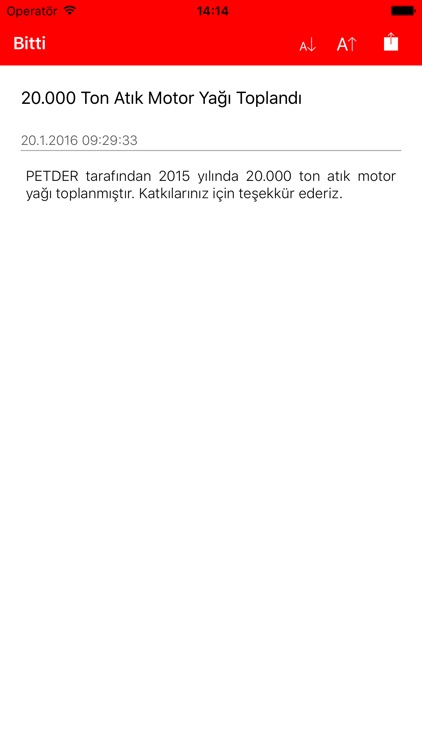 Operatör 14:14

Bitti A↓ A↑

20.000 Ton Atık Motor Yağı Toplandı

20.1.2016 09:29:33

PETDER tarafından 2015 yılında 20.000 ton atık motor yağı toplanmıştır. Katkılarınız için teşekkür ederiz.